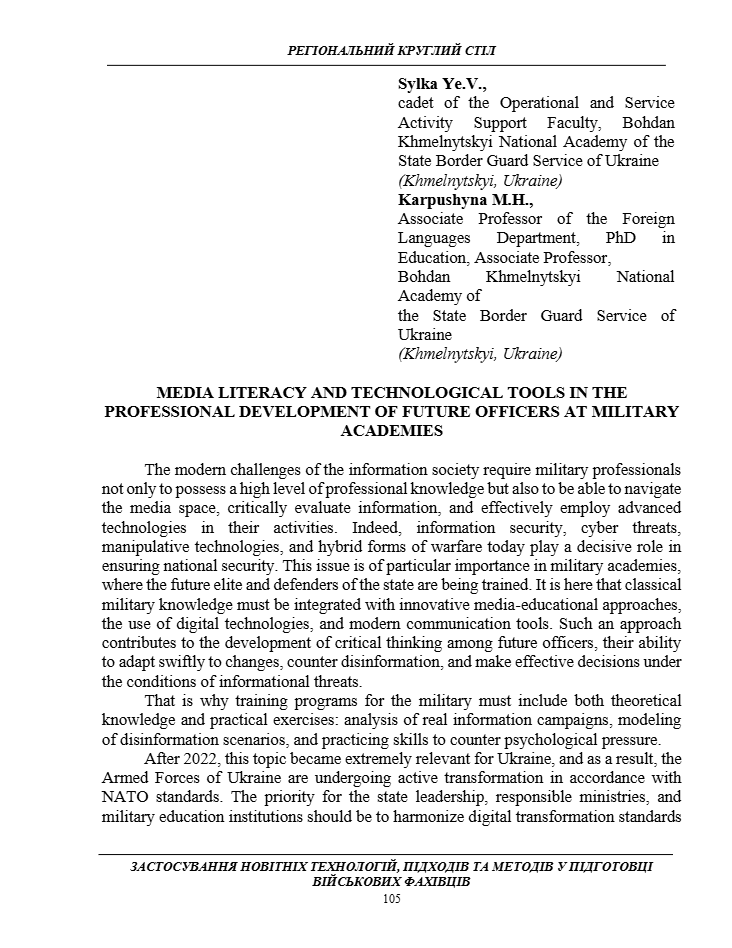 РЕГІОНАЛЬНИЙ КРУГЛИЙ СТІЛ

Sylka Ye.V.,
cadet of the Operational and Service Activity Support Faculty, Bohdan Khmelnytskyi National Academy of the State Border Guard Service of Ukraine
(Khmelnytskyi, Ukraine)
Karpushyna M.H.,
Associate Professor of the Foreign Languages Department, PhD in Education, Associate Professor,
Bohdan Khmelnytskyi National Academy of
the State Border Guard Service of Ukraine
(Khmelnytskyi, Ukraine)

MEDIA LITERACY AND TECHNOLOGICAL TOOLS IN THE PROFESSIONAL DEVELOPMENT OF FUTURE OFFICERS AT MILITARY ACADEMIES

The modern challenges of the information society require military professionals not only to possess a high level of professional knowledge but also to be able to navigate the media space, critically evaluate information, and effectively employ advanced technologies in their activities. Indeed, information security, cyber threats, manipulative technologies, and hybrid forms of warfare today play a decisive role in ensuring national security. This issue is of particular importance in military academies, where the future elite and defenders of the state are being trained. It is here that classical military knowledge must be integrated with innovative media-educational approaches, the use of digital technologies, and modern communication tools. Such an approach contributes to the development of critical thinking among future officers, their ability to adapt swiftly to changes, counter disinformation, and make effective decisions under the conditions of informational threats.

That is why training programs for the military must include both theoretical knowledge and practical exercises: analysis of real information campaigns, modeling of disinformation scenarios, and practicing skills to counter psychological pressure.

After 2022, this topic became extremely relevant for Ukraine, and as a result, the Armed Forces of Ukraine are undergoing active transformation in accordance with NATO standards. The priority for the state leadership, responsible ministries, and military education institutions should be to harmonize digital transformation standards

ЗАСТОСУВАННЯ НОВІТНІХ ТЕХНОЛОГІЙ, ПІДХОДІВ ТА МЕТОДІВ У ПІДГОТОВЦІ ВІЙСЬКОВИХ ФАХІВЦІВ
105